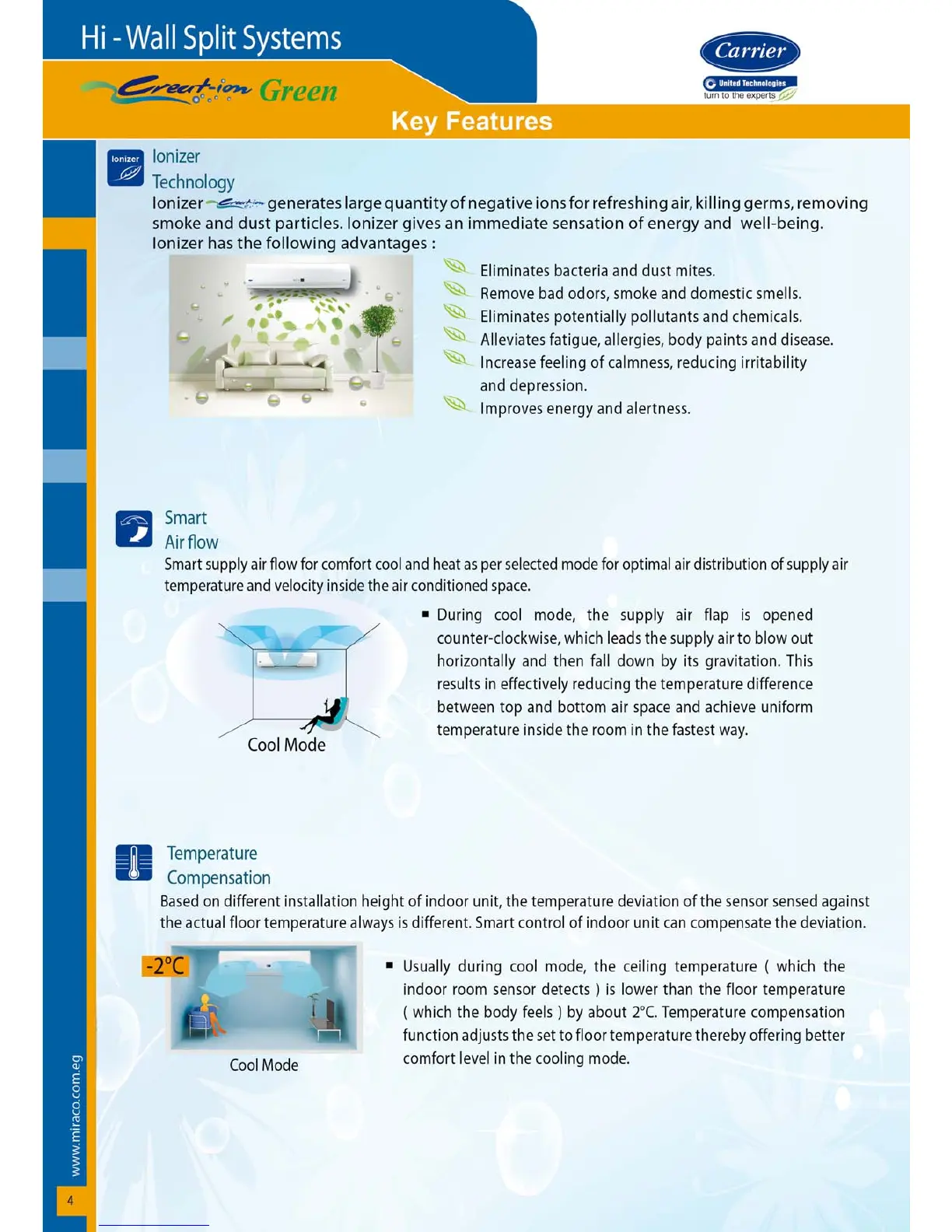 Hi - Wall Split Systems

Creat-ion Green

Carrier

United Technologies
turn to the experts

Key Features

Ionizer

Ionizer Technology

Ionizer Creat-ion generates large quantity of negative ions for refreshing air, killing germs, removing smoke and dust particles. Ionizer gives an immediate sensation of energy and well-being. Ionizer has the following advantages :

Eliminates bacteria and dust mites.

Remove bad odors, smoke and domestic smells.

Eliminates potentially pollutants and chemicals.

Alleviates fatigue, allergies, body paints and disease.

Increase feeling of calmness, reducing irritability and depression.

Improves energy and alertness.

Smart Air flow

Smart supply air flow for comfort cool and heat as per selected mode for optimal air distribution of supply air temperature and velocity inside the air conditioned space.

Cool Mode

▪ During cool mode, the supply air flap is opened counter-clockwise, which leads the supply air to blow out horizontally and then fall down by its gravitation. This results in effectively reducing the temperature difference between top and bottom air space and achieve uniform temperature inside the room in the fastest way.

Temperature Compensation

Based on different installation height of indoor unit, the temperature deviation of the sensor sensed against the actual floor temperature always is different. Smart control of indoor unit can compensate the deviation.

-2°C

Cool Mode

▪ Usually during cool mode, the ceiling temperature ( which the indoor room sensor detects ) is lower than the floor temperature ( which the body feels ) by about 2°C. Temperature compensation function adjusts the set to floor temperature thereby offering better comfort level in the cooling mode.

www.miraco.com.eg

4